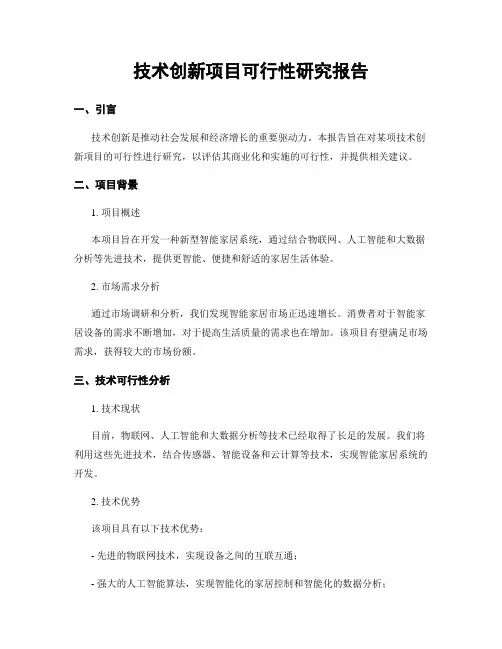 技术创新项目可行性研究报告

一、引言

技术创新是推动社会发展和经济增长的重要驱动力。本报告旨在对某项技术创新项目的可行性进行研究，以评估其商业化和实施的可行性，并提供相关建议。

二、项目背景

1. 项目概述

本项目旨在开发一种新型智能家居系统，通过结合物联网、人工智能和大数据分析等先进技术，提供更智能、便捷和舒适的家居生活体验。

2. 市场需求分析

通过市场调研和分析，我们发现智能家居市场正迅速增长。消费者对于智能家居设备的需求不断增加，对于提高生活质量的需求也在增加。该项目有望满足市场需求，获得较大的市场份额。

三、技术可行性分析

1. 技术现状

目前，物联网、人工智能和大数据分析等技术已经取得了长足的发展。我们将利用这些先进技术，结合传感器、智能设备和云计算等技术，实现智能家居系统的开发。

2. 技术优势

该项目具有以下技术优势：

- 先进的物联网技术，实现设备之间的互联互通；

- 强大的人工智能算法，实现智能化的家居控制和智能化的数据分析；